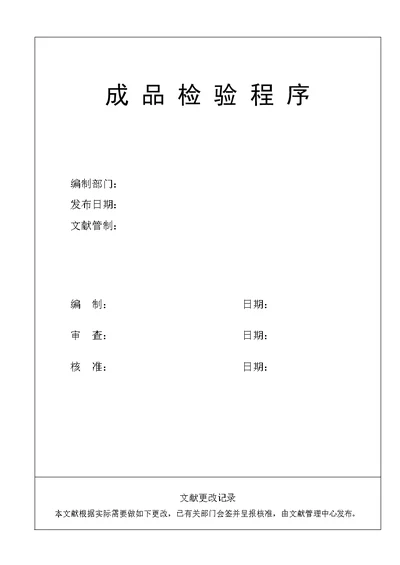 成品检验程序

编制部门：
发布日期：
文献管制：

编　制：　　　　　　　　　　日期：

审　查：　　　　　　　　　　日期：

核　准：　　　　　　　　　　日期：

文献更改记录
本文献根据实际需要做如下更改，已有关部门会签并呈报核准，由文献管理中心发布。